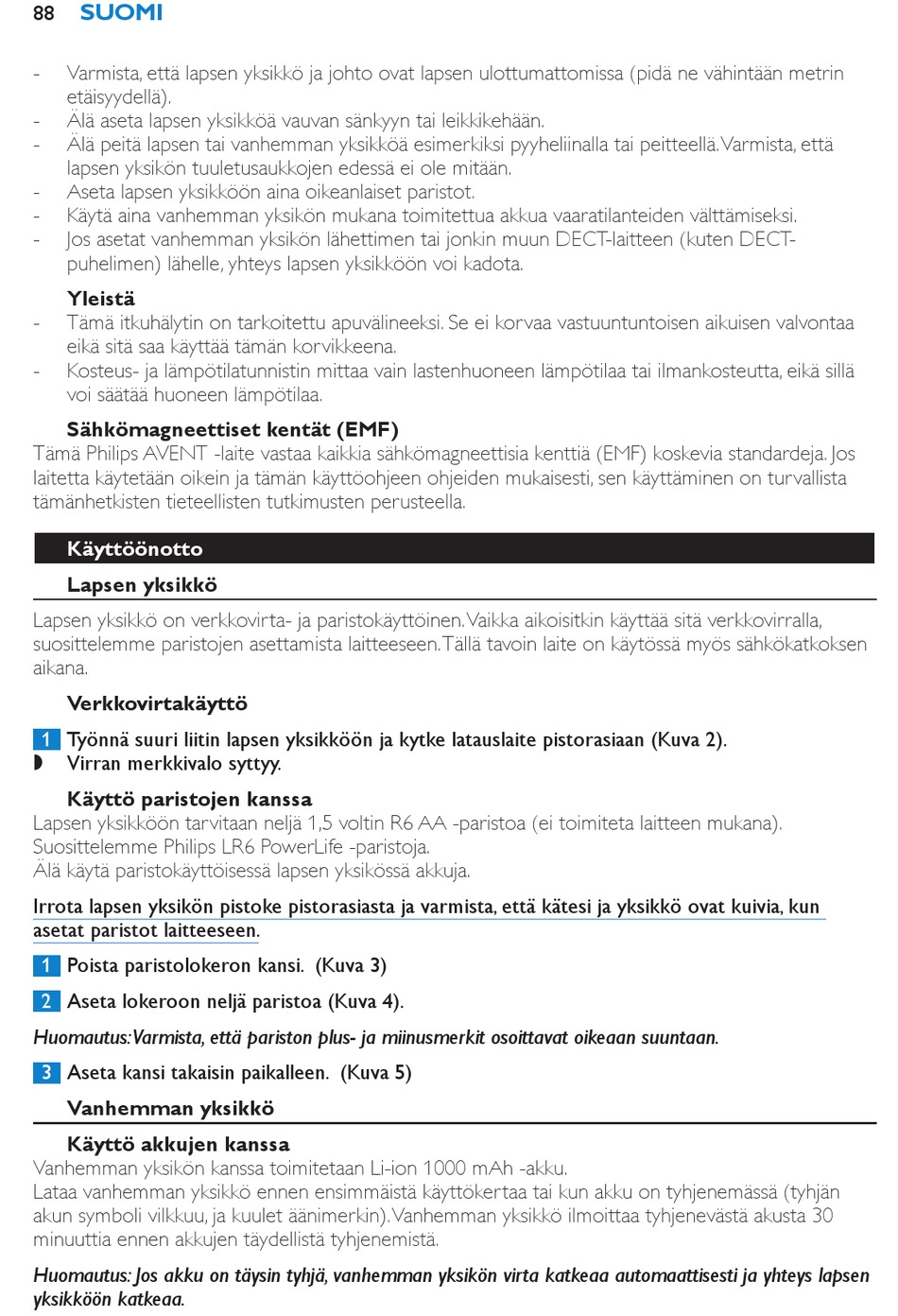 88 SUOMI

- Varmista, että lapsen yksikkö ja johto ovat lapsen ulottumattomissa (pidä ne vähintään metrin etäisyydellä).
- Älä aseta lapsen yksikköä vauvan sänkyyn tai leikkikehään.
- Älä peitä lapsen tai vanhemman yksikköä esimerkiksi pyyheliinalla tai peitteellä. Varmista, että lapsen yksikön tuuletusaukkojen edessä ei ole mitään.
- Aseta lapsen yksikköön aina oikeanlaiset paristot.
- Käytä aina vanhemman yksikön mukana toimitettua akkua vaaratilanteiden välttämiseksi.
- Jos asetat vanhemman yksikön lähettimen tai jonkin muun DECT-laitteen (kuten DECT-puhelimen) lähelle, yhteys lapsen yksikköön voi kadota.

Yleistä
- Tämä itkuhälytin on tarkoitettu apuvälineeksi. Se ei korvaa vastuuntuntoisen aikuisen valvontaa eikä sitä saa käyttää tämän korvikkeena.
- Kosteus- ja lämpötilatunnistin mittaa vain lastenhuoneen lämpötilaa tai ilmankosteutta, eikä sillä voi säätää huoneen lämpötilaa.

Sähkömagneettiset kentät (EMF)
Tämä Philips AVENT -laite vastaa kaikkia sähkömagneettisia kenttiä (EMF) koskevia standardeja. Jos laitetta käytetään oikein ja tämän käyttöohjeen ohjeiden mukaisesti, sen käyttäminen on turvallista tämänhetkisten tieteellisten tutkimusten perusteella.

Käyttöönotto

Lapsen yksikkö
Lapsen yksikkö on verkkovirta- ja paristokäyttöinen. Vaikka aikoisitkin käyttää sitä verkkovirralla, suosittelemme paristojen asettamista laitteeseen. Tällä tavoin laite on käytössä myös sähkökatkoksen aikana.

Verkkovirtakäyttö

1 Työnnä suuri liitin lapsen yksikköön ja kytke latauslaite pistorasiaan (Kuva 2).
◗ Virran merkkivalo syttyy.

Käyttö paristojen kanssa
Lapsen yksikköön tarvitaan neljä 1,5 voltin R6 AA -paristoa (ei toimiteta laitteen mukana). Suosittelemme Philips LR6 PowerLife -paristoja.
Älä käytä paristokäyttöisessä lapsen yksikössä akkuja.

Irrota lapsen yksikön pistoke pistorasiasta ja varmista, että kätesi ja yksikkö ovat kuivia, kun asetat paristot laitteeseen.

1 Poista paristolokeron kansi. (Kuva 3)

2 Aseta lokeroon neljä paristoa (Kuva 4).

Huomautus: Varmista, että pariston plus- ja miinusmerkit osoittavat oikeaan suuntaan.

3 Aseta kansi takaisin paikalleen. (Kuva 5)

Vanhemman yksikkö

Käyttö akkujen kanssa
Vanhemman yksikön kanssa toimitetaan Li-ion 1000 mAh -akku.
Lataa vanhemman yksikkö ennen ensimmäistä käyttökertaa tai kun akku on tyhjenemässä (tyhjän akun symboli vilkkuu, ja kuulet äänimerkin). Vanhemman yksikkö ilmoittaa tyhjenevästä akusta 30 minuuttia ennen akkujen täydellistä tyhjenemistä.

Huomautus: Jos akku on täysin tyhjä, vanhemman yksikön virta katkeaa automaattisesti ja yhteys lapsen yksikköön katkeaa.